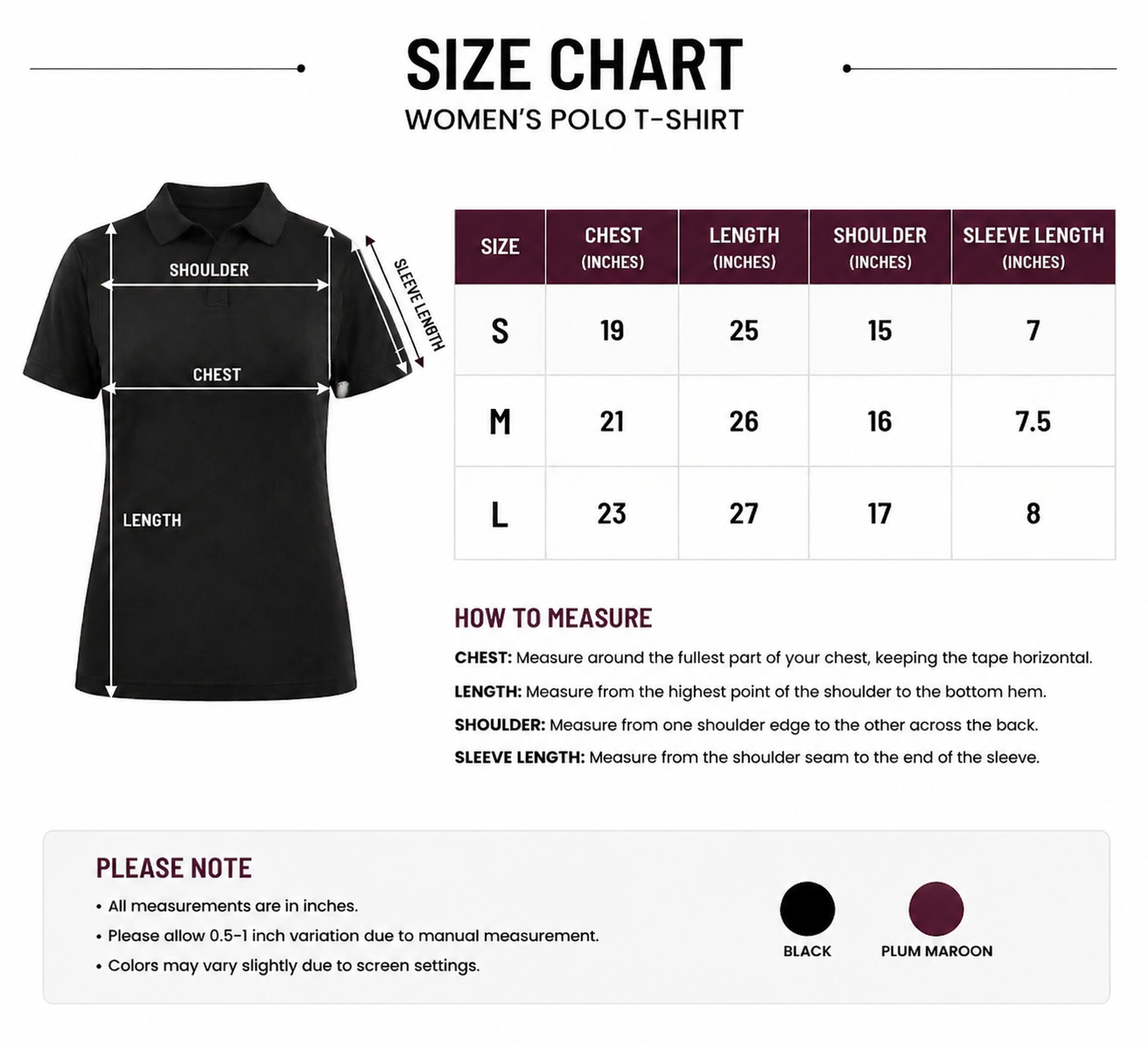 SIZE CHART
WOMEN'S POLO T-SHIRT

SHOULDER
SLEEVE LENGTH
CHEST
LENGTH

| SIZE | CHEST (INCHES) | LENGTH (INCHES) | SHOULDER (INCHES) | SLEEVE LENGTH (INCHES) |
|---|---|---|---|---|
| S | 19 | 25 | 15 | 7 |
| M | 21 | 26 | 16 | 7.5 |
| L | 23 | 27 | 17 | 8 |

HOW TO MEASURE

CHEST: Measure around the fullest part of your chest, keeping the tape horizontal.

LENGTH: Measure from the highest point of the shoulder to the bottom hem.

SHOULDER: Measure from one shoulder edge to the other across the back.

SLEEVE LENGTH: Measure from the shoulder seam to the end of the sleeve.

PLEASE NOTE
• All measurements are in inches.
• Please allow 0.5-1 inch variation due to manual measurement.
• Colors may vary slightly due to screen settings.

BLACK
PLUM MAROON